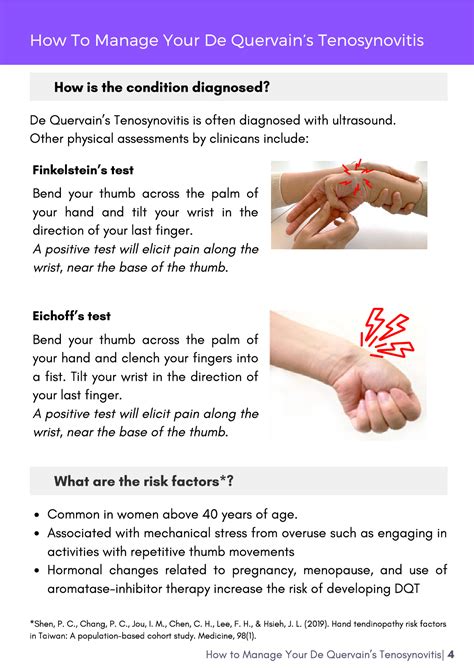 How To Manage Your De Quervain's Tenosynovitis

How is the condition diagnosed?

De Quervain's Tenosynovitis is often diagnosed with ultrasound. Other physical assessments by clinicans include:

Finkelstein's test

Bend your thumb across the palm of your hand and tilt your wrist in the direction of your last finger.
A positive test will elicit pain along the wrist, near the base of the thumb.

Eichoff's test

Bend your thumb across the palm of your hand and clench your fingers into a fist. Tilt your wrist in the direction of your last finger.
A positive test will elicit pain along the wrist, near the base of the thumb.

What are the risk factors*?

• Common in women above 40 years of age.
• Associated with mechanical stress from overuse such as engaging in activities with repetitive thumb movements
• Hormonal changes related to pregnancy, menopause, and use of aromatase-inhibitor therapy increase the risk of developing DQT

*Shen, P. C., Chang, P. C., Jou, I. M., Chen, C. H., Lee, F. H., & Hsieh, J. L. (2019). Hand tendinopathy risk factors in Taiwan: A population-based cohort study. Medicine, 98(1).

How to Manage Your De Quervain's Tenosynovitis| 4